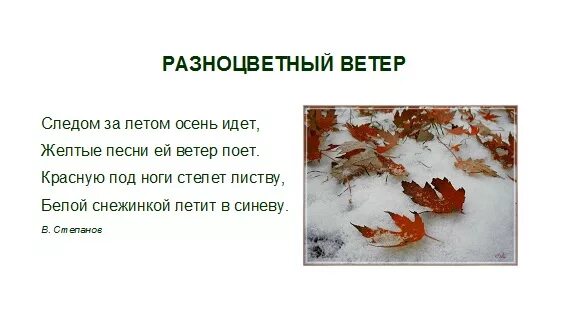 РАЗНОЦВЕТНЫЙ ВЕТЕР

Следом за летом осень идет,
Желтые песни ей ветер поет.
Красную под ноги стелет листву,
Белой снежинкой летит в синеву.

В. Степанов